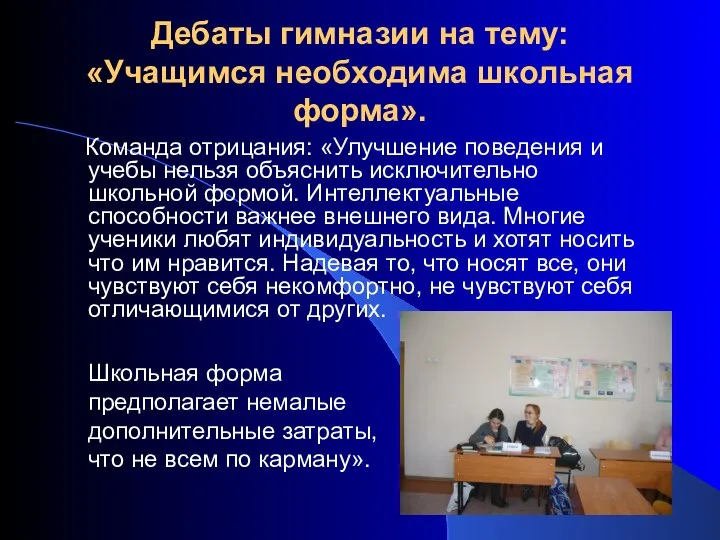 Дебаты гимназии на тему: «Учащимся необходима школьная форма».

Команда отрицания: «Улучшение поведения и учебы нельзя объяснить исключительно школьной формой. Интеллектуальные способности важнее внешнего вида. Многие ученики любят индивидуальность и хотят носить что им нравится. Надевая то, что носят все, они чувствуют себя некомфортно, не чувствуют себя отличающимися от других.

Школьная форма предполагает немалые дополнительные затраты, что не всем по карману».